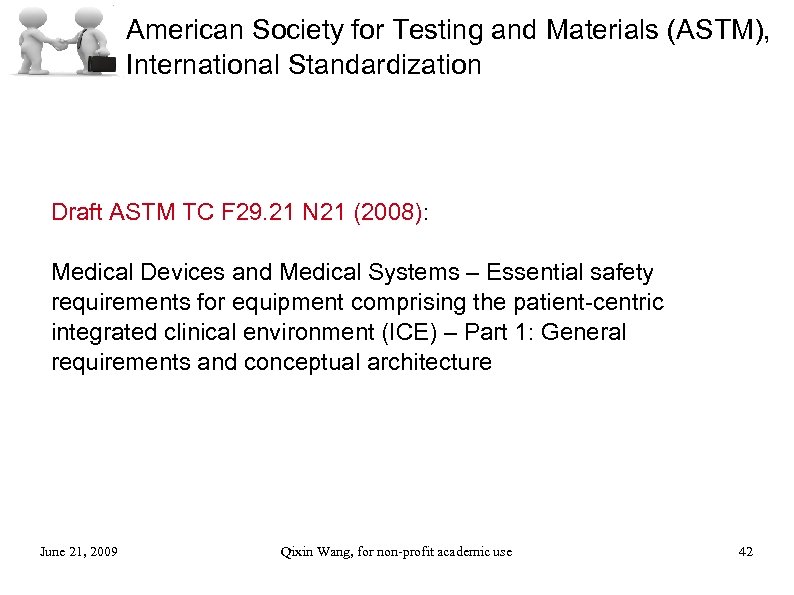 American Society for Testing and Materials (ASTM), International Standardization

Draft ASTM TC F29.21 N21 (2008):

Medical Devices and Medical Systems – Essential safety requirements for equipment comprising the patient-centric integrated clinical environment (ICE) – Part 1: General requirements and conceptual architecture

June 21, 2009 Qixin Wang, for non-profit academic use 42